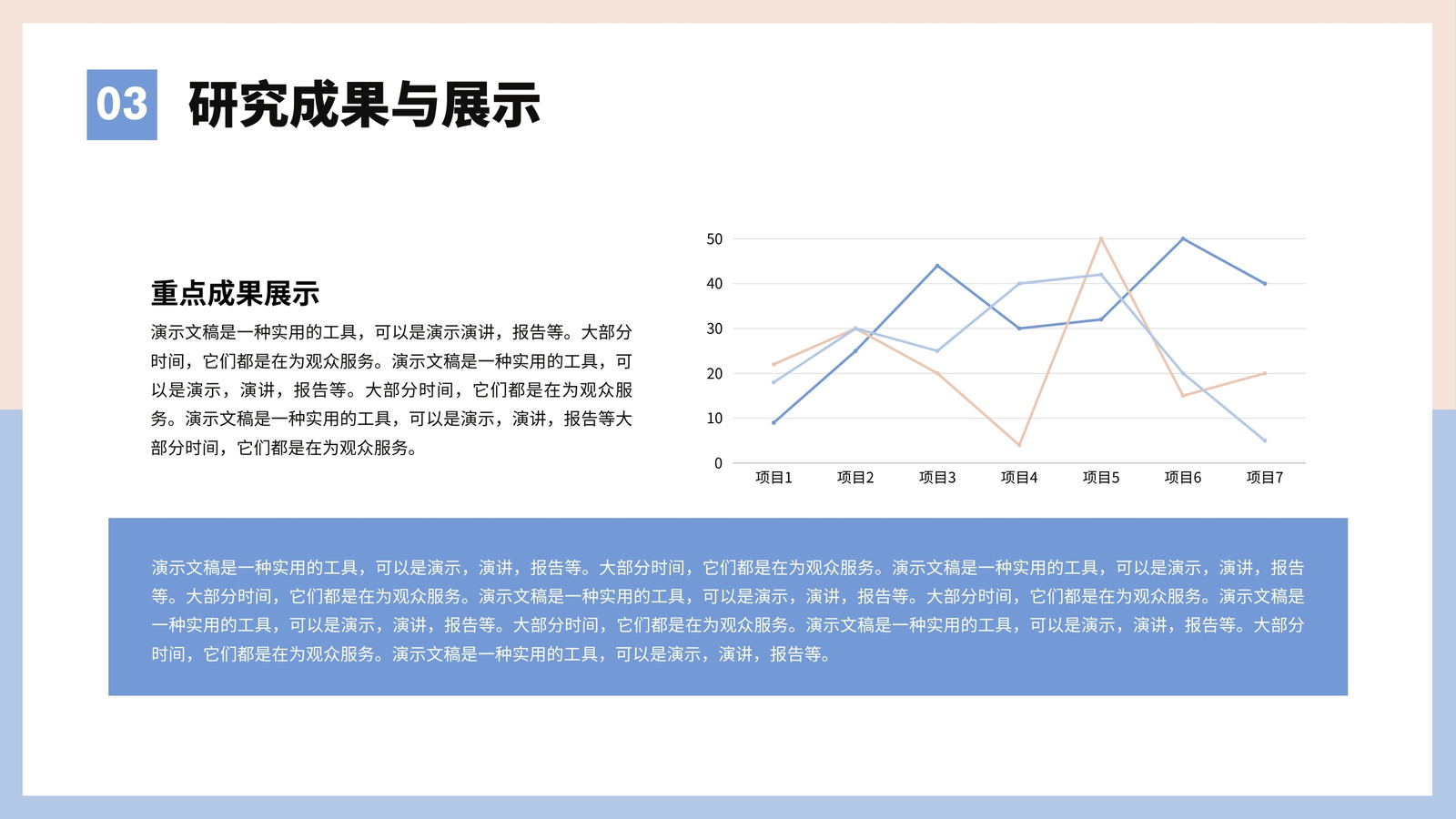 03 研究成果与展示

重点成果展示

演示文稿是一种实用的工具，可以是演示演讲，报告等。大部分时间，它们都是在为观众服务。演示文稿是一种实用的工具，可以是演示，演讲，报告等。大部分时间，它们都是在为观众服务。演示文稿是一种实用的工具，可以是演示，演讲，报告等大部分时间，它们都是在为观众服务。

50
40
30
20
10
0
项目1 项目2 项目3 项目4 项目5 项目6 项目7

演示文稿是一种实用的工具，可以是演示，演讲，报告等。大部分时间，它们都是在为观众服务。演示文稿是一种实用的工具，可以是演示，演讲，报告等。大部分时间，它们都是在为观众服务。演示文稿是一种实用的工具，可以是演示，演讲，报告等。大部分时间，它们都是在为观众服务。演示文稿是一种实用的工具，可以是演示，演讲，报告等。大部分时间，它们都是在为观众服务。演示文稿是一种实用的工具，可以是演示，演讲，报告等。